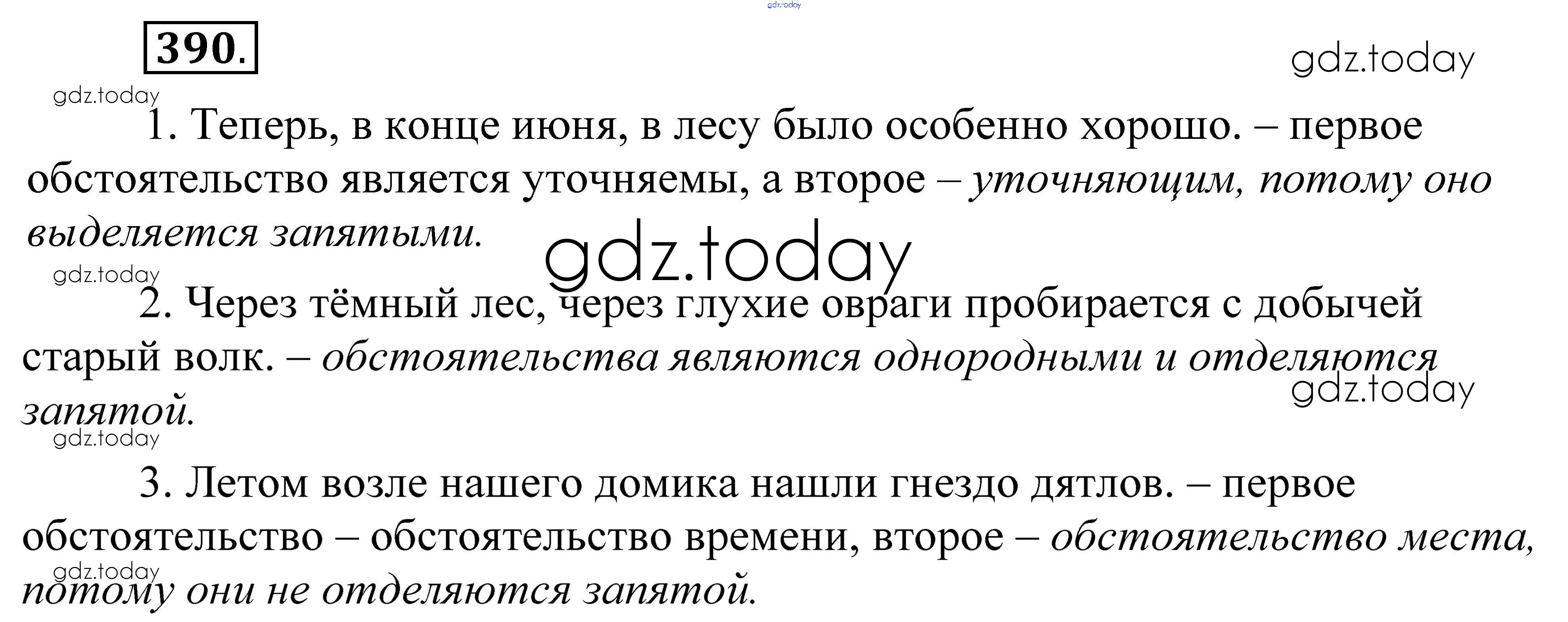 390.

1. Теперь, в конце июня, в лесу было особенно хорошо. – первое обстоятельство является уточняемы, а второе – уточняющим, потому оно выделяется запятыми.

2. Через тёмный лес, через глухие овраги пробирается с добычей старый волк. – обстоятельства являются однородными и отделяются запятой.

3. Летом возле нашего домика нашли гнездо дятлов. – первое обстоятельство – обстоятельство времени, второе – обстоятельство места, потому они не отделяются запятой.

gdz.today